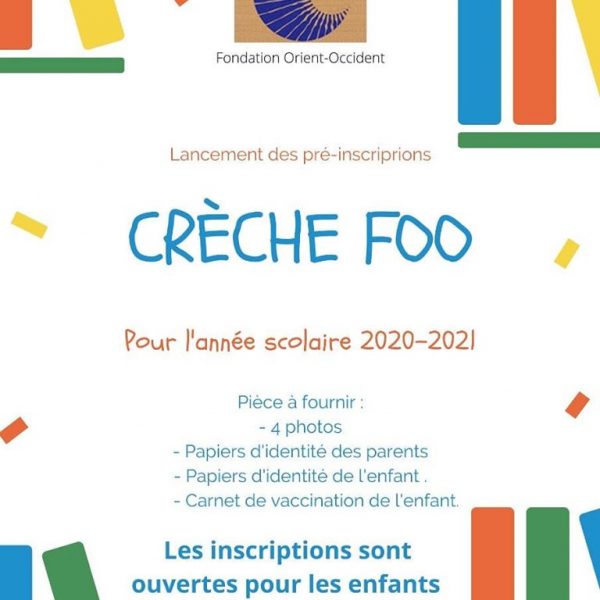 Fondation Orient-Occident

Lancement des pré-inscriprions

CRÈCHE FOO

Pour l'année scolaire 2020-2021

Pièce à fournir :
- 4 photos
- Papiers d'identité des parents
- Papiers d'identité de l'enfant .
- Carnet de vaccination de l'enfant.

Les inscriptions sont ouvertes pour les enfants